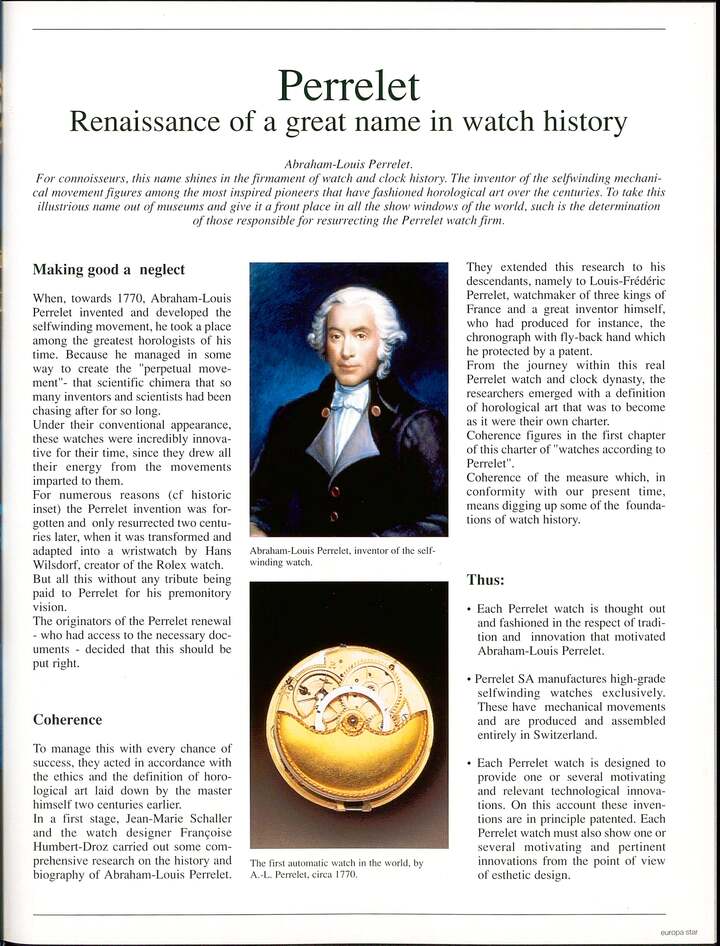 Perrelet
Renaissance of a great name in watch history

Abraham-Louis Perrelet.
For connoisseurs, this name shines in the firmament of watch and clock history. The inventor of the selfwinding mechanical movement figures among the most inspired pioneers that have fashioned horological art over the centuries. To take this illustrious name out of museums and give it a front place in all the show windows of the world, such is the determination of those responsible for resurrecting the Perrelet watch firm.

Making good a neglect

When, towards 1770, Abraham-Louis Perrelet invented and developed the selfwinding movement, he took a place among the greatest horologists of his time. Because he managed in some way to create the "perpetual movement"- that scientific chimera that so many inventors and scientists had been chasing after for so long.
Under their conventional appearance, these watches were incredibly innovative for their time, since they drew all their energy from the movements imparted to them.
For numerous reasons (cf historic inset) the Perrelet invention was forgotten and only resurrected two centuries later, when it was transformed and adapted into a wristwatch by Hans Wilsdorf, creator of the Rolex watch.
But all this without any tribute being paid to Perrelet for his premonitory vision.
The originators of the Perrelet renewal - who had access to the necessary documents - decided that this should be put right.

Coherence

To manage this with every chance of success, they acted in accordance with the ethics and the definition of horological art laid down by the master himself two centuries earlier.
In a first stage, Jean-Marie Schaller and the watch designer Françoise Humbert-Droz carried out some comprehensive research on the history and biography of Abraham-Louis Perrelet.

Abraham-Louis Perrelet, inventor of the selfwinding watch.

The first automatic watch in the world, by A.-L. Perrelet, circa 1770.

They extended this research to his descendants, namely to Louis-Frédéric Perrelet, watchmaker of three kings of France and a great inventor himself, who had produced for instance, the chronograph with fly-back hand which he protected by a patent.
From the journey within this real Perrelet watch and clock dynasty, the researchers emerged with a definition of horological art that was to become as it were their own charter.
Coherence figures in the first chapter of this charter of "watches according to Perrelet".
Coherence of the measure which, in conformity with our present time, means digging up some of the foundations of watch history.

Thus:

• Each Perrelet watch is thought out and fashioned in the respect of tradition and innovation that motivated Abraham-Louis Perrelet.

• Perrelet SA manufactures high-grade selfwinding watches exclusively. These have mechanical movements and are produced and assembled entirely in Switzerland.

• Each Perrelet watch is designed to provide one or several motivating and relevant technological innovations. On this account these inventions are in principle patented. Each Perrelet watch must also show one or several motivating and pertinent innovations from the point of view of esthetic design.

europa star